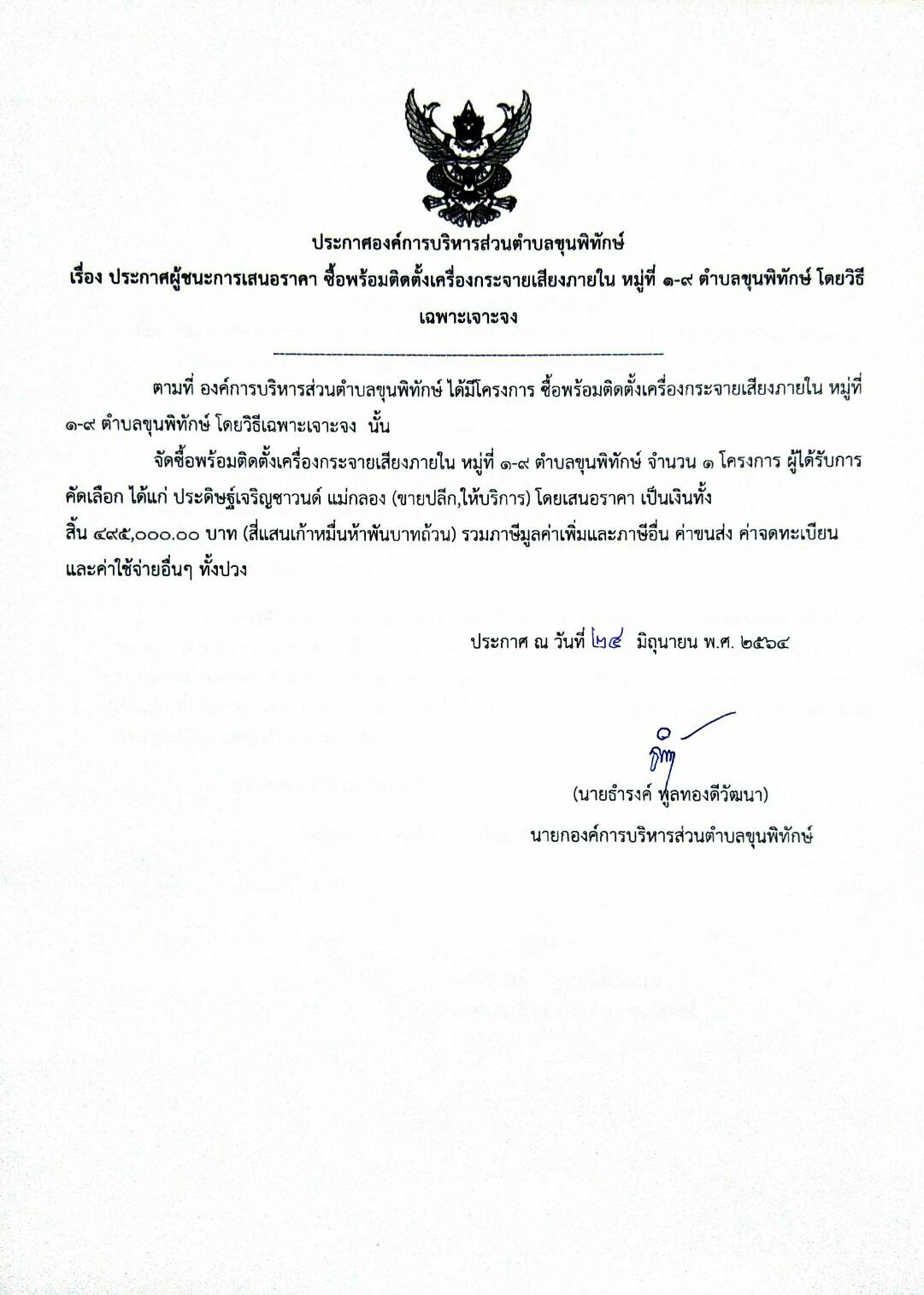 ประกาศองค์การบริหารส่วนตำบลขุนพิทักษ์
เรื่อง ประกาศผู้ชนะการเสนอราคา ซื้อพร้อมติดตั้งเครื่องกระจายเสียงภายใน หมู่ที่ ๑-๙ ตำบลขุนพิทักษ์ โดยวิธีเฉพาะเจาะจง

ตามที่ องค์การบริหารส่วนตำบลขุนพิทักษ์ ได้มีโครงการ ซื้อพร้อมติดตั้งเครื่องกระจายเสียงภายใน หมู่ที่ ๑-๙ ตำบลขุนพิทักษ์ โดยวิธีเฉพาะเจาะจง นั้น

จัดซื้อพร้อมติดตั้งเครื่องกระจายเสียงภายใน หมู่ที่ ๑-๙ ตำบลขุนพิทักษ์ จำนวน ๑ โครงการ ผู้ได้รับการคัดเลือก ได้แก่ ประดิษฐ์เจริญชาวนด์ แม่กลอง (ขายปลีก,ให้บริการ) โดยเสนอราคา เป็นเงินทั้งสิ้น ๔๙๕,๐๐๐.๐๐ บาท (สี่แสนเก้าหมื่นห้าพันบาทถ้วน) รวมภาษีมูลค่าเพิ่มและภาษีอื่น ค่าขนส่ง ค่าจดทะเบียน และค่าใช้จ่ายอื่นๆ ทั้งปวง

ประกาศ ณ วันที่ ๒๔ มิถุนายน พ.ศ. ๒๕๖๔

(นายธำรงค์ พูลทองดีวัฒนา)
นายกองค์การบริหารส่วนตำบลขุนพิทักษ์